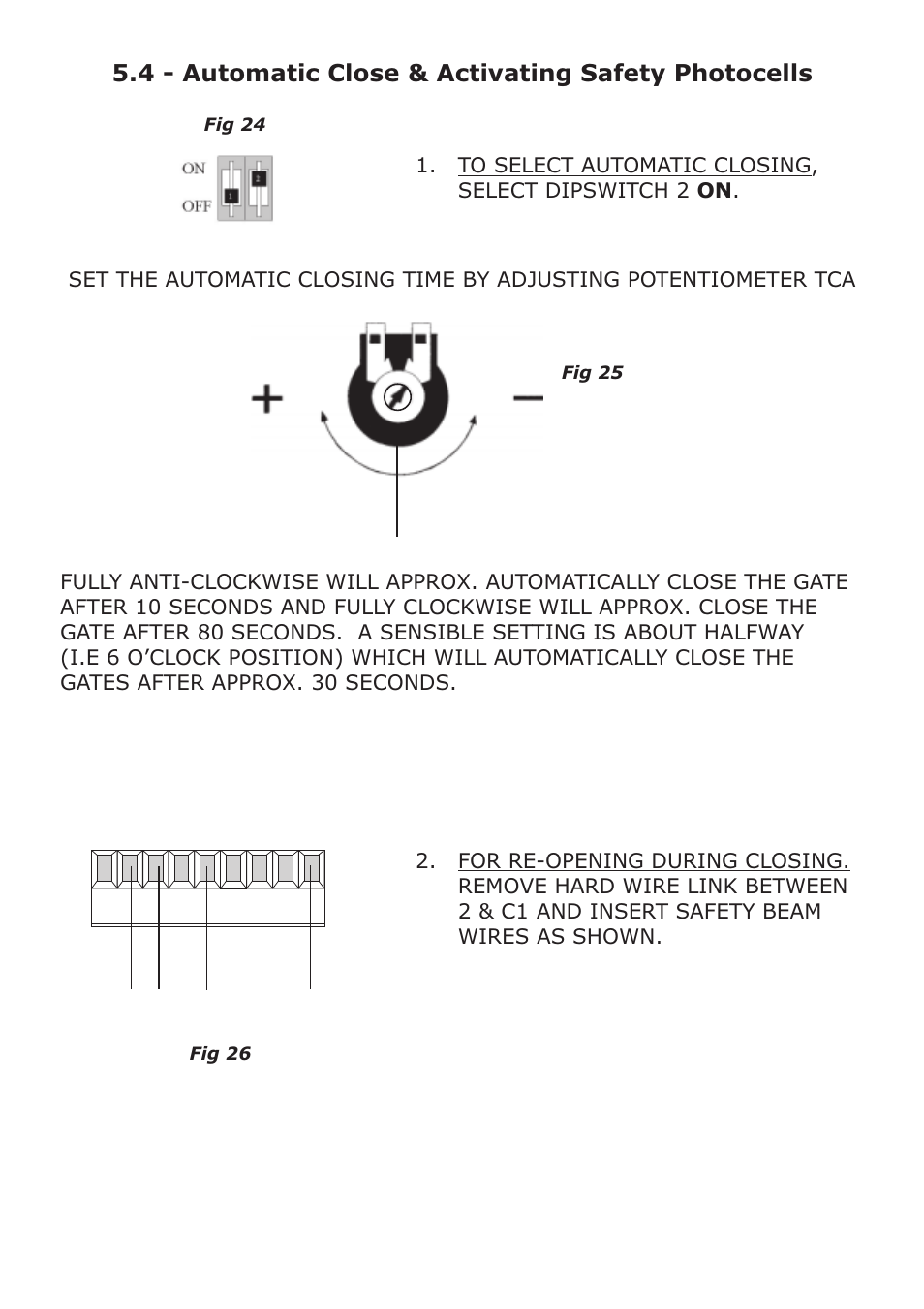 5.4 - Automatic Close & Activating Safety Photocells

Fig 24

ON
OFF
1
2

1. TO SELECT AUTOMATIC CLOSING, SELECT DIPSWITCH 2 ON.

SET THE AUTOMATIC CLOSING TIME BY ADJUSTING POTENTIOMETER TCA

+
−
Fig 25

FULLY ANTI-CLOCKWISE WILL APPROX. AUTOMATICALLY CLOSE THE GATE AFTER 10 SECONDS AND FULLY CLOCKWISE WILL APPROX. CLOSE THE GATE AFTER 80 SECONDS. A SENSIBLE SETTING IS ABOUT HALFWAY (I.E 6 O'CLOCK POSITION) WHICH WILL AUTOMATICALLY CLOSE THE GATES AFTER APPROX. 30 SECONDS.

2. FOR RE-OPENING DURING CLOSING. REMOVE HARD WIRE LINK BETWEEN 2 & C1 AND INSERT SAFETY BEAM WIRES AS SHOWN.

Fig 26